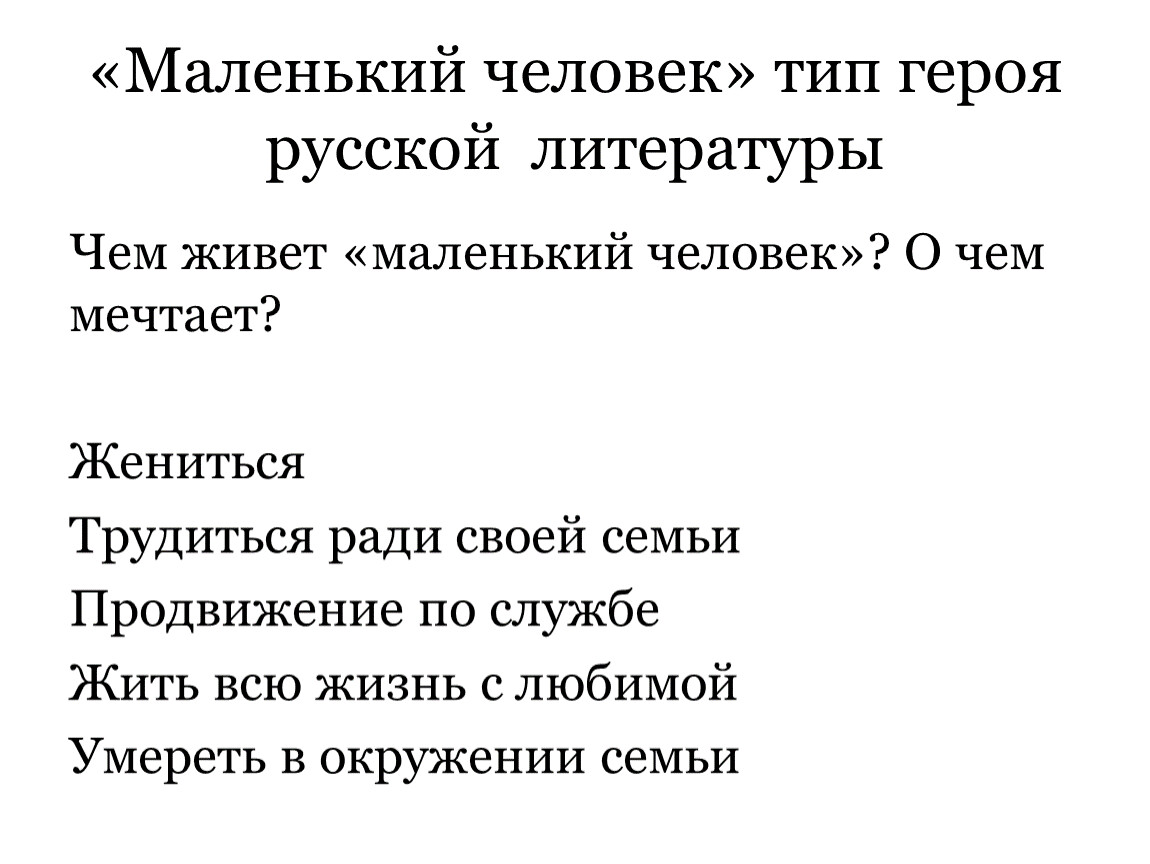 «Маленький человек» тип героя русской литературы

Чем живет «маленький человек»? О чем мечтает?

Жениться
Трудиться ради своей семьи
Продвижение по службе
Жить всю жизнь с любимой
Умереть в окружении семьи